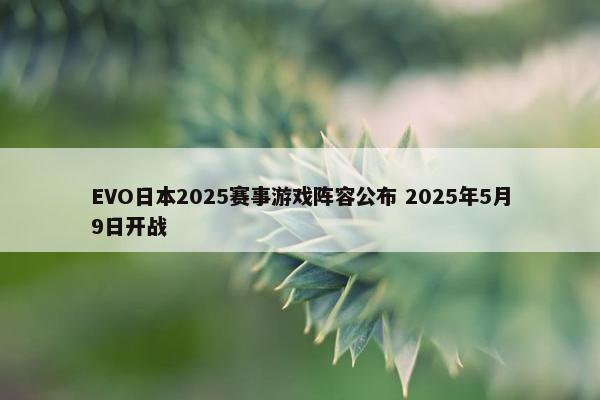 EVO日本2025赛事游戏阵容公布 2025年5月9日开战